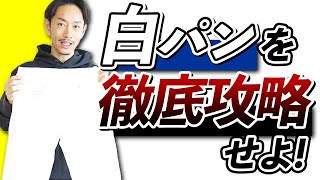 白パンを
徹底攻略
せよ!